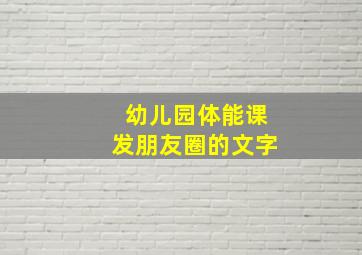 幼儿园体能课
发朋友圈的文字